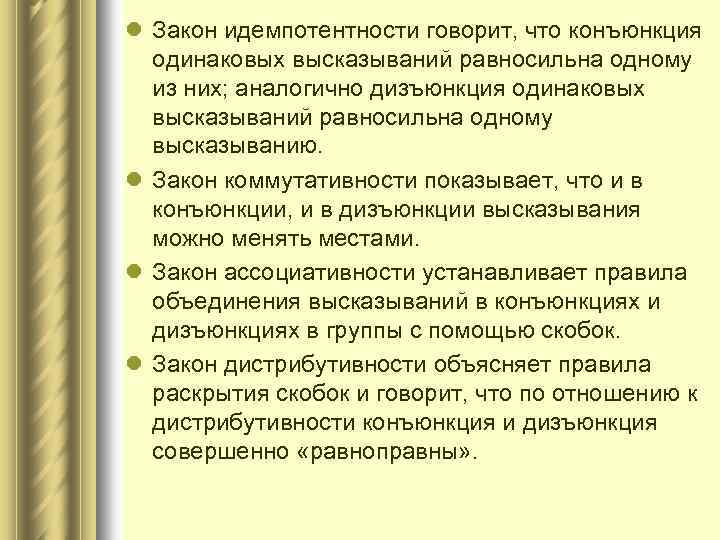 ● Закон идемпотентности говорит, что конъюнкция одинаковых высказываний равносильна одному из них; аналогично дизъюнкция одинаковых высказываний равносильна одному высказыванию.

● Закон коммутативности показывает, что и в конъюнкции, и в дизъюнкции высказывания можно менять местами.

● Закон ассоциативности устанавливает правила объединения высказываний в конъюнкциях и дизъюнкциях в группы с помощью скобок.

● Закон дистрибутивности объясняет правила раскрытия скобок и говорит, что по отношению к дистрибутивности конъюнкция и дизъюнкция совершенно «равноправны».